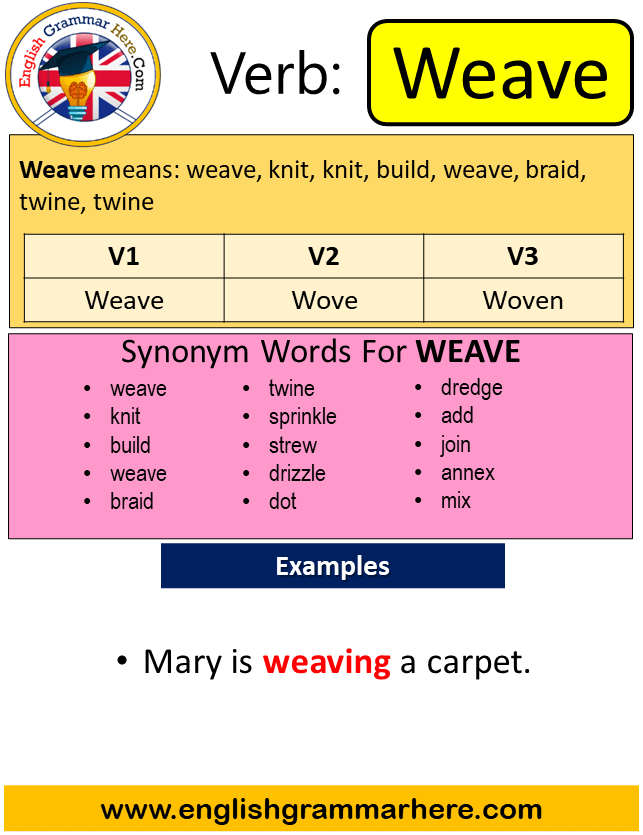 English Grammar Here.Com

Verb: Weave

Weave means: weave, knit, knit, build, weave, braid, twine, twine

| V1 | V2 | V3 |
|---|---|---|
| Weave | Wove | Woven |

Synonym Words For WEAVE

- weave
- knit
- build
- weave
- braid

- twine
- sprinkle
- strew
- drizzle
- dot

- dredge
- add
- join
- annex
- mix

Examples

- Mary is weaving a carpet.

www.englishgrammarhere.com